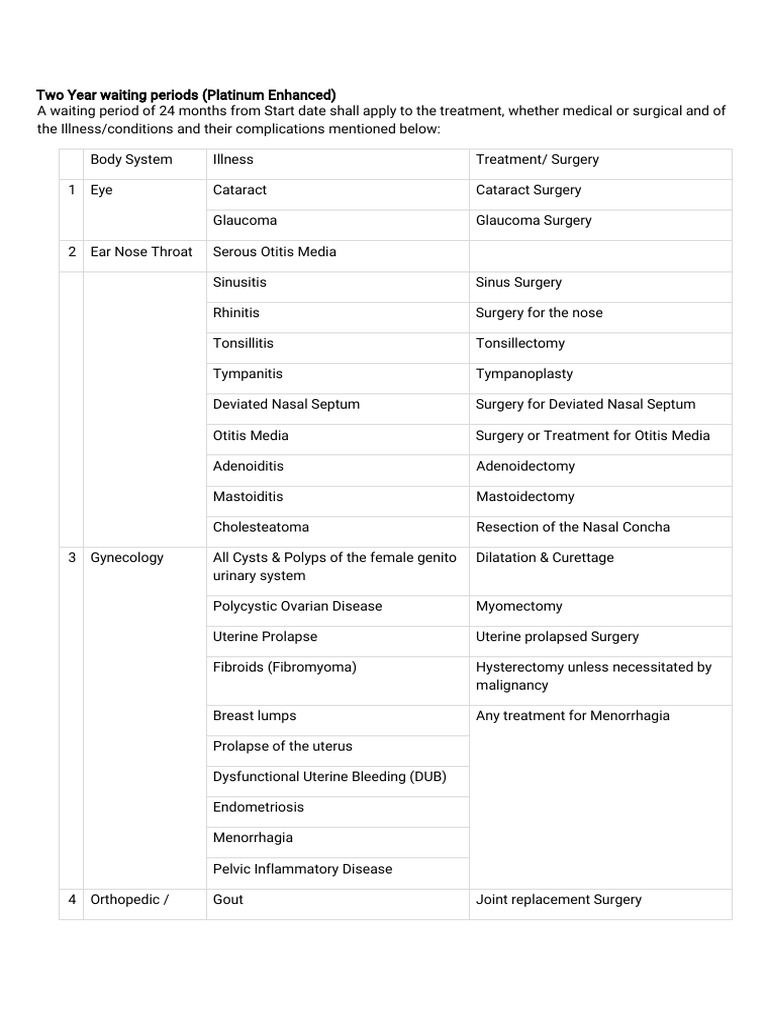 Two Year waiting periods (Platinum Enhanced)
A waiting period of 24 months from Start date shall apply to the treatment, whether medical or surgical and of the Illness/conditions and their complications mentioned below:

| | Body System | Illness | Treatment/ Surgery |
|---|---|---|---|
| 1 | Eye | Cataract | Cataract Surgery |
| | | Glaucoma | Glaucoma Surgery |
| 2 | Ear Nose Throat | Serous Otitis Media | |
| | | Sinusitis | Sinus Surgery |
| | | Rhinitis | Surgery for the nose |
| | | Tonsillitis | Tonsillectomy |
| | | Tympanitis | Tympanoplasty |
| | | Deviated Nasal Septum | Surgery for Deviated Nasal Septum |
| | | Otitis Media | Surgery or Treatment for Otitis Media |
| | | Adenoiditis | Adenoidectomy |
| | | Mastoiditis | Mastoidectomy |
| | | Cholesteatoma | Resection of the Nasal Concha |
| 3 | Gynecology | All Cysts & Polyps of the female genito urinary system | Dilatation & Curettage |
| | | Polycystic Ovarian Disease | Myomectomy |
| | | Uterine Prolapse | Uterine prolapsed Surgery |
| | | Fibroids (Fibromyoma) | Hysterectomy unless necessitated by malignancy |
| | | Breast lumps | Any treatment for Menorrhagia |
| | | Prolapse of the uterus | |
| | | Dysfunctional Uterine Bleeding (DUB) | |
| | | Endometriosis | |
| | | Menorrhagia | |
| | | Pelvic Inflammatory Disease | |
| 4 | Orthopedic / | Gout | Joint replacement Surgery |